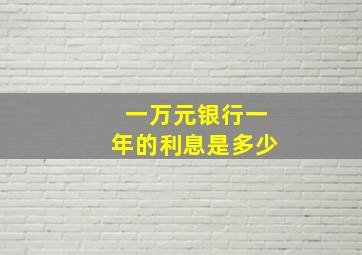 一万元银行一年的利息是多少